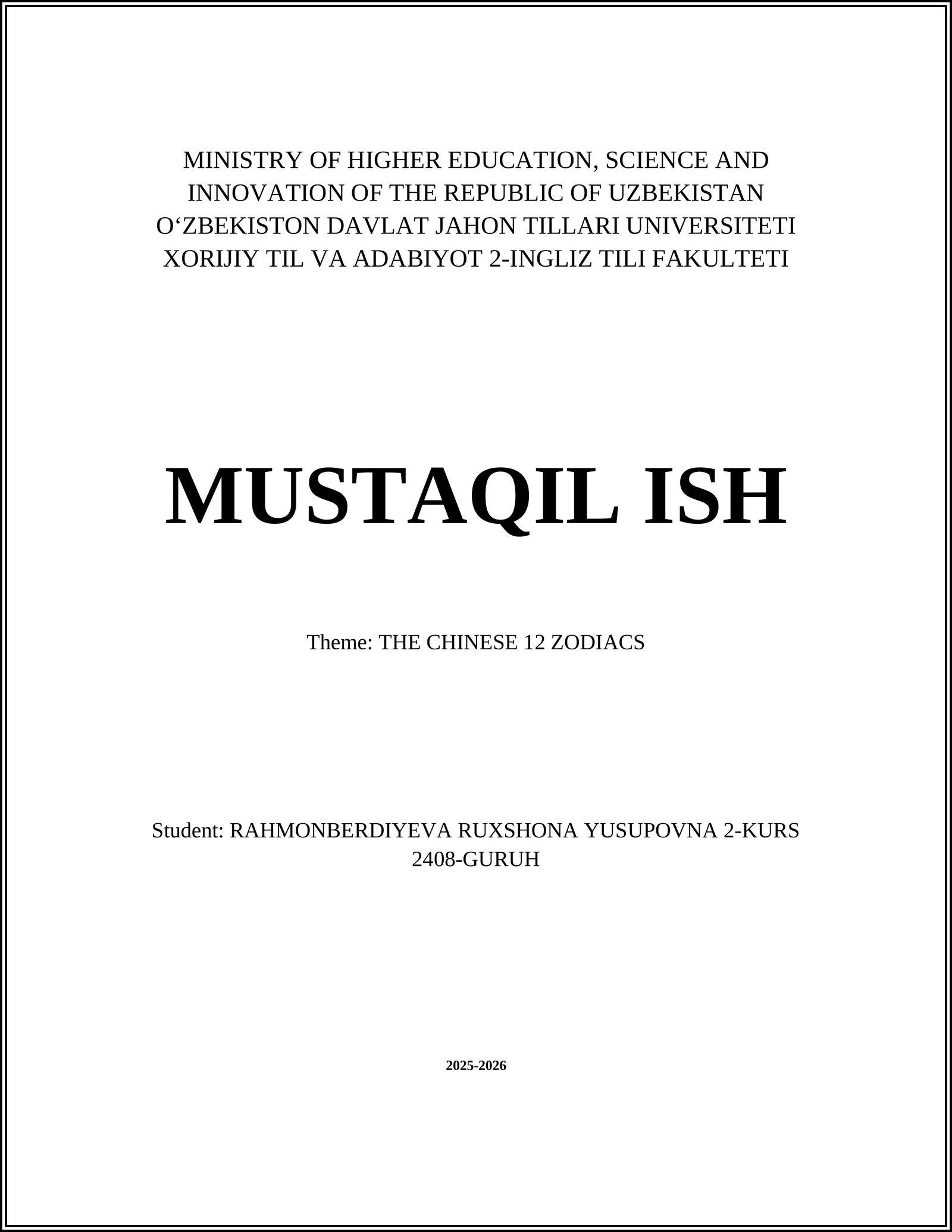 MINISTRY OF HIGHER EDUCATION, SCIENCE AND INNOVATION OF THE REPUBLIC OF UZBEKISTAN
O‘ZBEKISTON DAVLAT JAHON TILLARI UNIVERSITETI
XORIJIY TIL VA ADABIYOT 2-INGLIZ TILI FAKULTETI

MUSTAQIL ISH

Theme: THE CHINESE 12 ZODIACS

Student: RAHMONBERDIYEVA RUXSHONA YUSUPOVNA 2-KURS 2408-GURUH

2025-2026